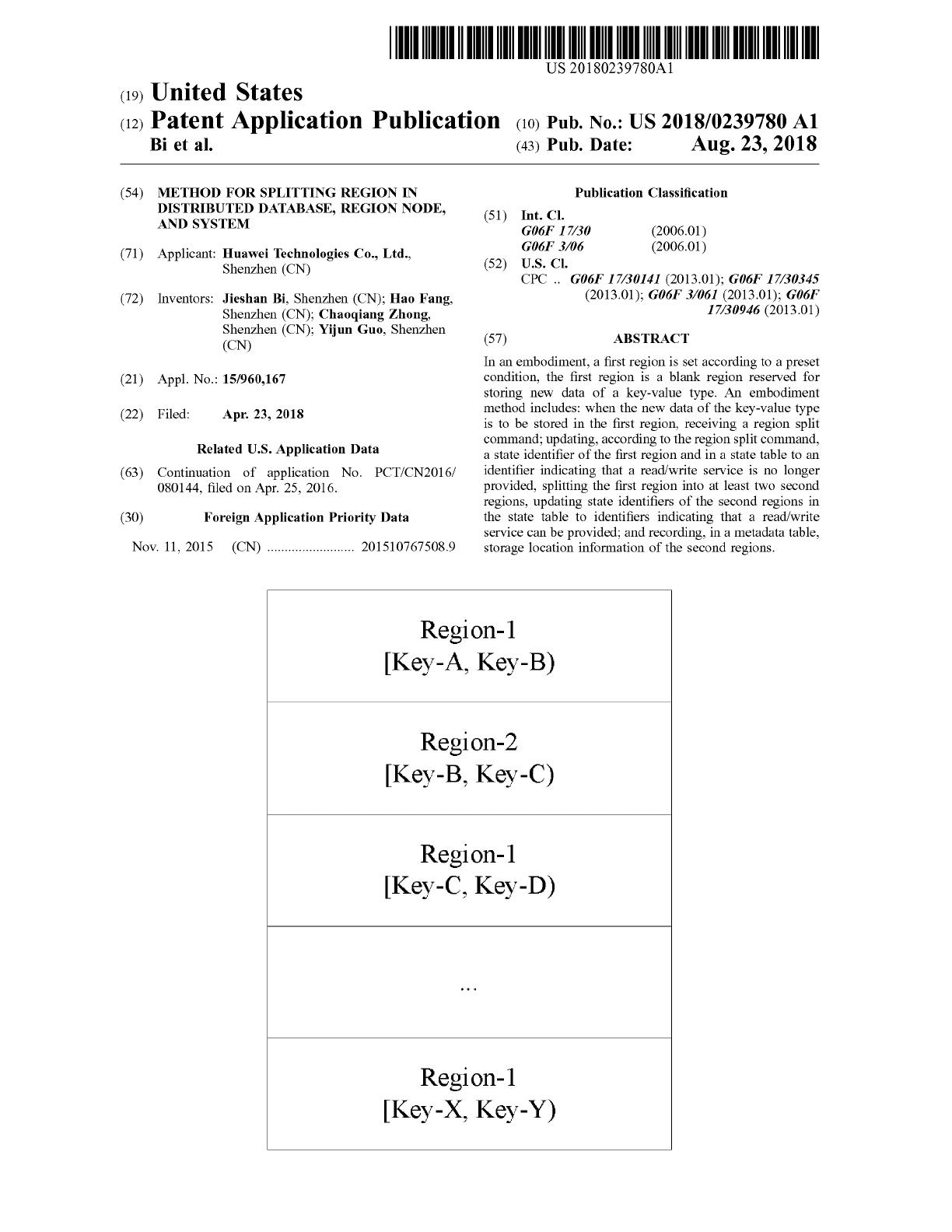 US 20180239780A1

(19) United States
(12) Patent Application Publication
Bi et al.

(10) Pub. No.: US 2018/0239780 A1
(43) Pub. Date: Aug. 23, 2018

(54) METHOD FOR SPLITTING REGION IN DISTRIBUTED DATABASE, REGION NODE, AND SYSTEM

(71) Applicant: Huawei Technologies Co., Ltd., Shenzhen (CN)

(72) Inventors: Jieshan Bi, Shenzhen (CN); Hao Fang, Shenzhen (CN); Chaoqiang Zhong, Shenzhen (CN); Yijun Guo, Shenzhen (CN)

(21) Appl. No.: 15/960,167

(22) Filed: Apr. 23, 2018

Related U.S. Application Data

(63) Continuation of application No. PCT/CN2016/080144, filed on Apr. 25, 2016.

(30) Foreign Application Priority Data

Nov. 11, 2015 (CN) ......................... 201510767508.9

Publication Classification

(51) Int. Cl.
G06F 17/30 (2006.01)
G06F 3/06 (2006.01)

(52) U.S. Cl.
CPC .. G06F 17/30141 (2013.01); G06F 17/30345 (2013.01); G06F 3/061 (2013.01); G06F 17/30946 (2013.01)

(57) ABSTRACT

In an embodiment, a first region is set according to a preset condition, the first region is a blank region reserved for storing new data of a key-value type. An embodiment method includes: when the new data of the key-value type is to be stored in the first region, receiving a region split command; updating, according to the region split command, a state identifier of the first region and in a state table to an identifier indicating that a read/write service is no longer provided, splitting the first region into at least two second regions, updating state identifiers of the second regions in the state table to identifiers indicating that a read/write service can be provided; and recording, in a metadata table, storage location information of the second regions.

Region-1
[Key-A, Key-B)

Region-2
[Key-B, Key-C)

Region-1
[Key-C, Key-D)

...

Region-1
[Key-X, Key-Y)